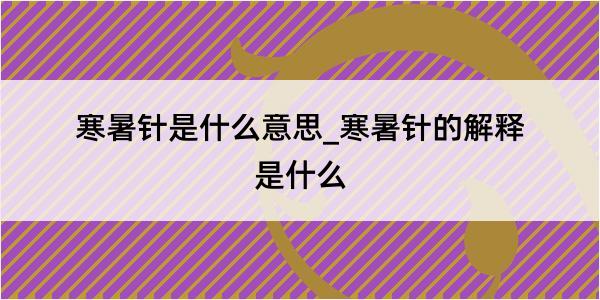 寒暑针是什么意思_寒暑针的解释是什么